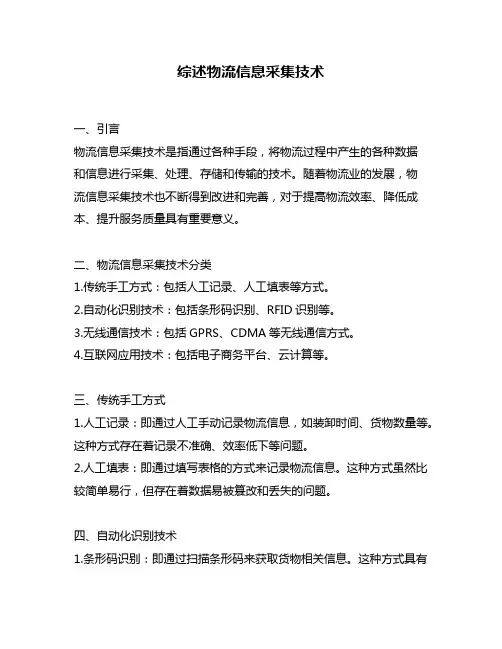 综述物流信息采集技术

一、引言
物流信息采集技术是指通过各种手段，将物流过程中产生的各种数据和信息进行采集、处理、存储和传输的技术。随着物流业的发展，物流信息采集技术也不断得到改进和完善，对于提高物流效率、降低成本、提升服务质量具有重要意义。

二、物流信息采集技术分类
1.传统手工方式：包括人工记录、人工填表等方式。
2.自动化识别技术：包括条形码识别、RFID 识别等。
3.无线通信技术：包括 GPRS、CDMA 等无线通信方式。
4.互联网应用技术：包括电子商务平台、云计算等。

三、传统手工方式
1.人工记录：即通过人工手动记录物流信息，如装卸时间、货物数量等。这种方式存在着记录不准确、效率低下等问题。
2.人工填表：即通过填写表格的方式来记录物流信息。这种方式虽然比较简单易行，但存在着数据易被篡改和丢失的问题。

四、自动化识别技术
1.条形码识别：即通过扫描条形码来获取货物相关信息。这种方式具有